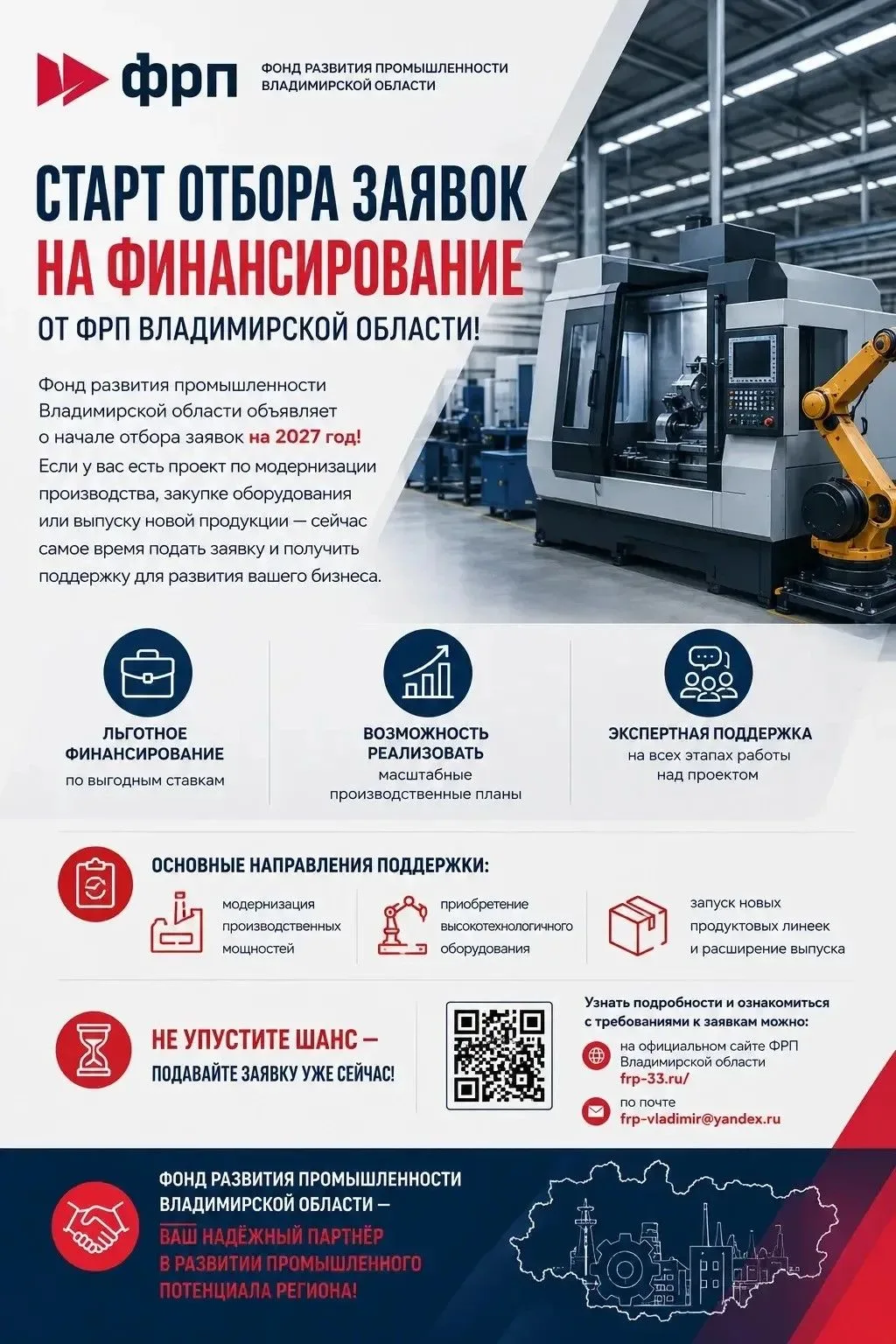 фрп ФОНД РАЗВИТИЯ ПРОМЫШЛЕННОСТИ ВЛАДИМИРСКОЙ ОБЛАСТИ

СТАРТ ОТБОРА ЗАЯВОК НА ФИНАНСИРОВАНИЕ

ОТ ФРП ВЛАДИМИРСКОЙ ОБЛАСТИ!

Фонд развития промышленности Владимирской области объявляет о начале отбора заявок на 2027 год!

Если у вас есть проект по модернизации производства, закупке оборудования или выпуску новой продукции — сейчас самое время подать заявку и получить поддержку для развития вашего бизнеса.

ЛЬГОТНОЕ ФИНАНСИРОВАНИЕ по выгодным ставкам

ВОЗМОЖНОСТЬ РЕАЛИЗОВАТЬ масштабные производственные планы

ЭКСПЕРТНАЯ ПОДДЕРЖКА на всех этапах работы над проектом

ОСНОВНЫЕ НАПРАВЛЕНИЯ ПОДДЕРЖКИ:

модернизация производственных мощностей

приобретение высокотехнологичного оборудования

запуск новых продуктовых линеек и расширение выпуска

НЕ УПУСТИТЕ ШАНС — ПОДАВАЙТЕ ЗАЯВКУ УЖЕ СЕЙЧАС!

Узнать подробности и ознакомиться с требованиями к заявкам можно:

на официальном сайте ФРП Владимирской области frp-33.ru/

по почте frp-vladimir@yandex.ru

ФОНД РАЗВИТИЯ ПРОМЫШЛЕННОСТИ ВЛАДИМИРСКОЙ ОБЛАСТИ — ВАШ НАДЁЖНЫЙ ПАРТНЁР В РАЗВИТИИ ПРОМЫШЛЕННОГО ПОТЕНЦИАЛА РЕГИОНА!